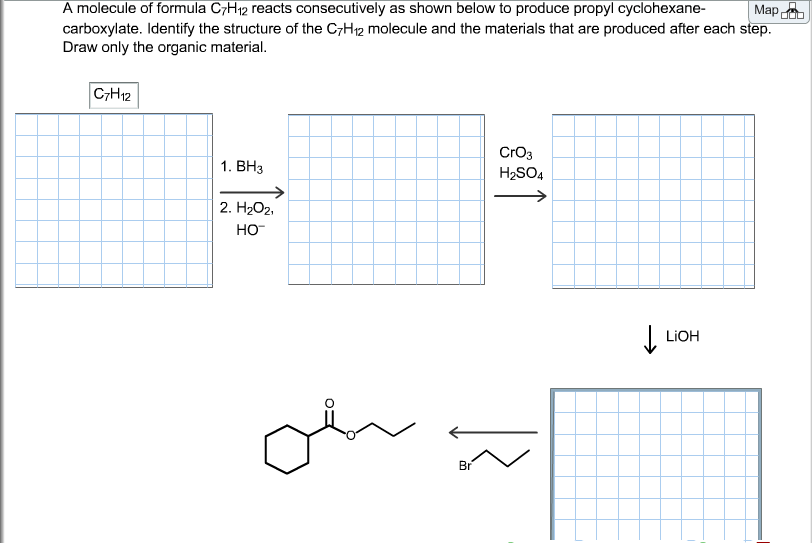 A molecule of formula $C_7H_{12}$ reacts consecutively as shown below to produce propyl cyclohexanecarboxylate. Identify the structure of the $C_7H_{12}$ molecule and the materials that are produced after each step. Draw only the organic material.

Map

$C_7H_{12}$

1. $BH_3$

2. $H_2O_2$, $HO^-$

$CrO_3$
$H_2SO_4$

LiOH

O

O

Br